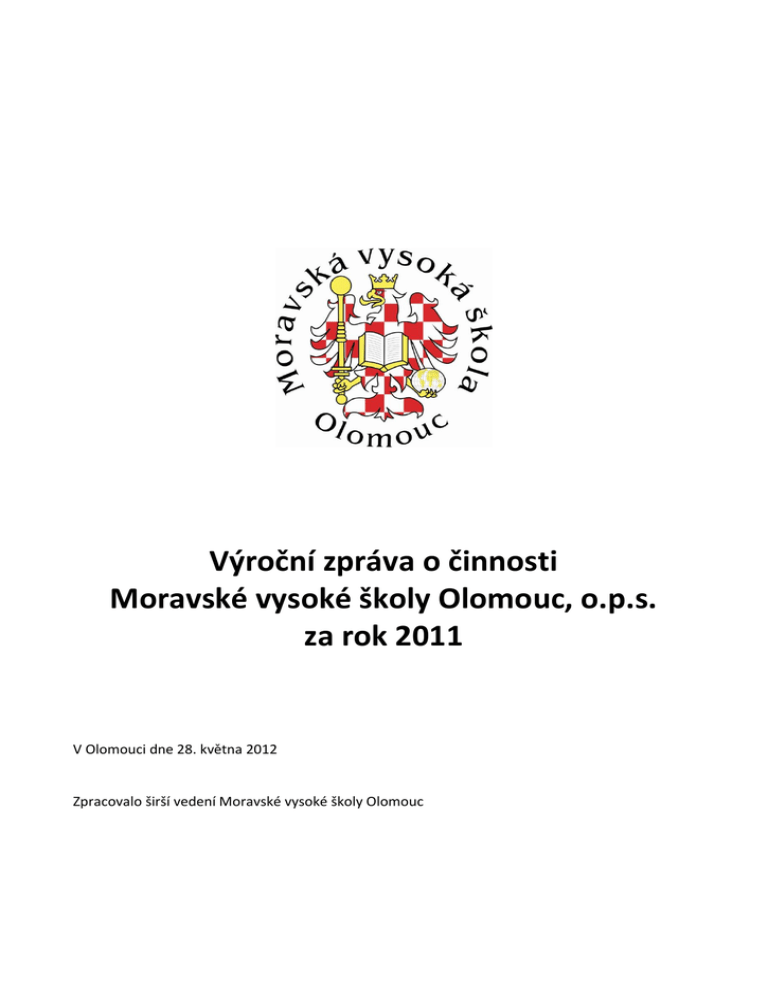 Moravská vysoká škola
Olomouc

Výroční zpráva o činnosti
Moravské vysoké školy Olomouc, o.p.s.
za rok 2011

V Olomouci dne 28. května 2012

Zpracovalo širší vedení Moravské vysoké školy Olomouc